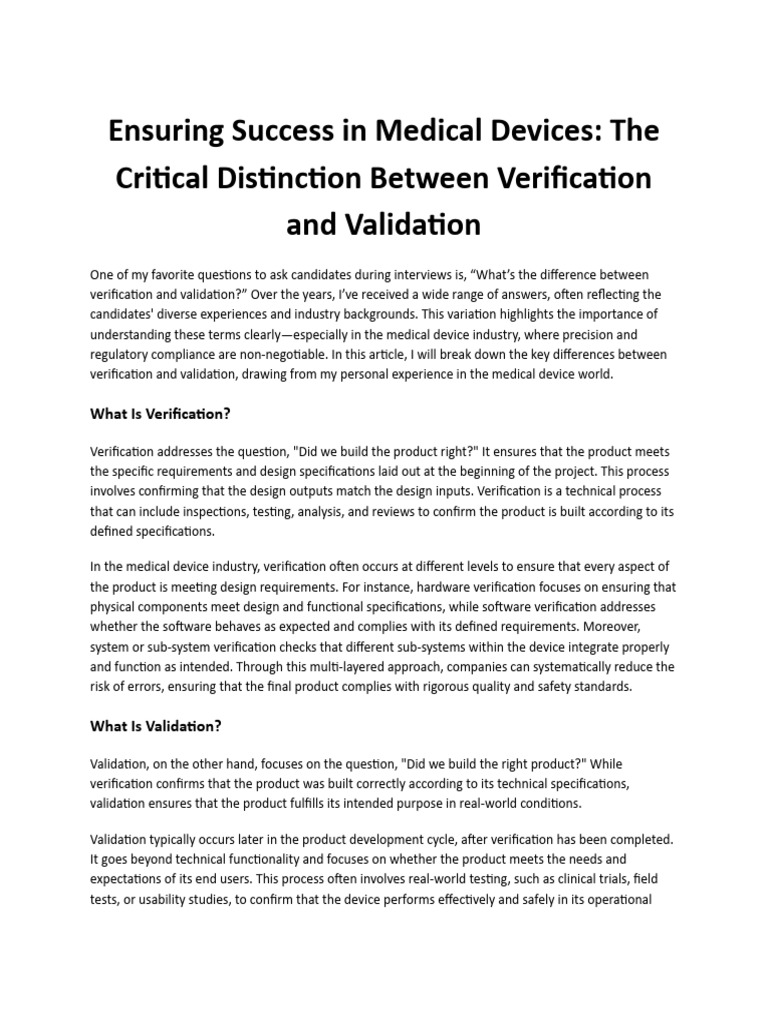 Ensuring Success in Medical Devices: The Critical Distinction Between Verification and Validation

One of my favorite questions to ask candidates during interviews is, “What’s the difference between verification and validation?” Over the years, I’ve received a wide range of answers, often reflecting the candidates' diverse experiences and industry backgrounds. This variation highlights the importance of understanding these terms clearly—especially in the medical device industry, where precision and regulatory compliance are non-negotiable. In this article, I will break down the key differences between verification and validation, drawing from my personal experience in the medical device world.

What Is Verification?

Verification addresses the question, "Did we build the product right?" It ensures that the product meets the specific requirements and design specifications laid out at the beginning of the project. This process involves confirming that the design outputs match the design inputs. Verification is a technical process that can include inspections, testing, analysis, and reviews to confirm the product is built according to its defined specifications.

In the medical device industry, verification often occurs at different levels to ensure that every aspect of the product is meeting design requirements. For instance, hardware verification focuses on ensuring that physical components meet design and functional specifications, while software verification addresses whether the software behaves as expected and complies with its defined requirements. Moreover, system or sub-system verification checks that different sub-systems within the device integrate properly and function as intended. Through this multi-layered approach, companies can systematically reduce the risk of errors, ensuring that the final product complies with rigorous quality and safety standards.

What Is Validation?

Validation, on the other hand, focuses on the question, "Did we build the right product?" While verification confirms that the product was built correctly according to its technical specifications, validation ensures that the product fulfills its intended purpose in real-world conditions.

Validation typically occurs later in the product development cycle, after verification has been completed. It goes beyond technical functionality and focuses on whether the product meets the needs and expectations of its end users. This process often involves real-world testing, such as clinical trials, field tests, or usability studies, to confirm that the device performs effectively and safely in its operational